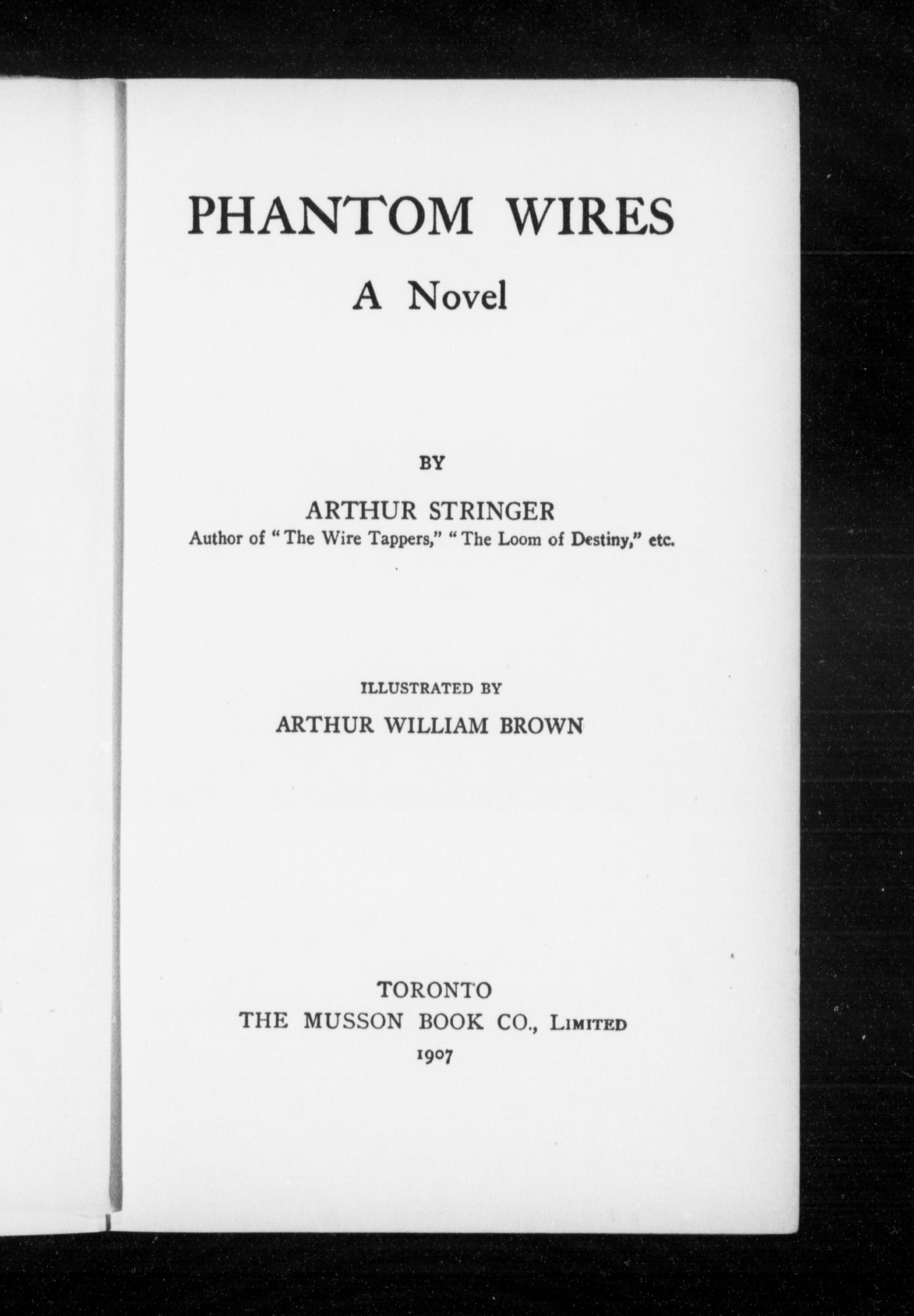 PHANTOM WIRES
A Novel

BY
ARTHUR STRINGER
Author of "The Wire Tappers," "The Loom of Destiny," etc.

ILLUSTRATED BY
ARTHUR WILLIAM BROWN

TORONTO
THE MUSSON BOOK CO., LIMITED
1907